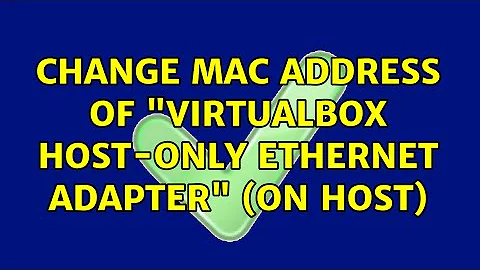 CHANGE MAC ADDRESS OF "VIRTUALBOX HOST-ONLY ETHERNET ADAPTER" (ON HOST)